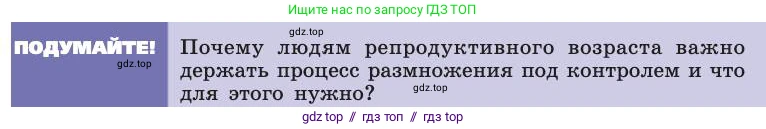 Ищите нас по запросу ГДЗ ТОП

ПОДУМАЙТЕ!

gdz.top

gdz.top

Почему людям репродуктивного возраста важно держать процесс размножения под контролем и что для этого нужно?

gdz.top

gdz top // гдз топ // гдз top